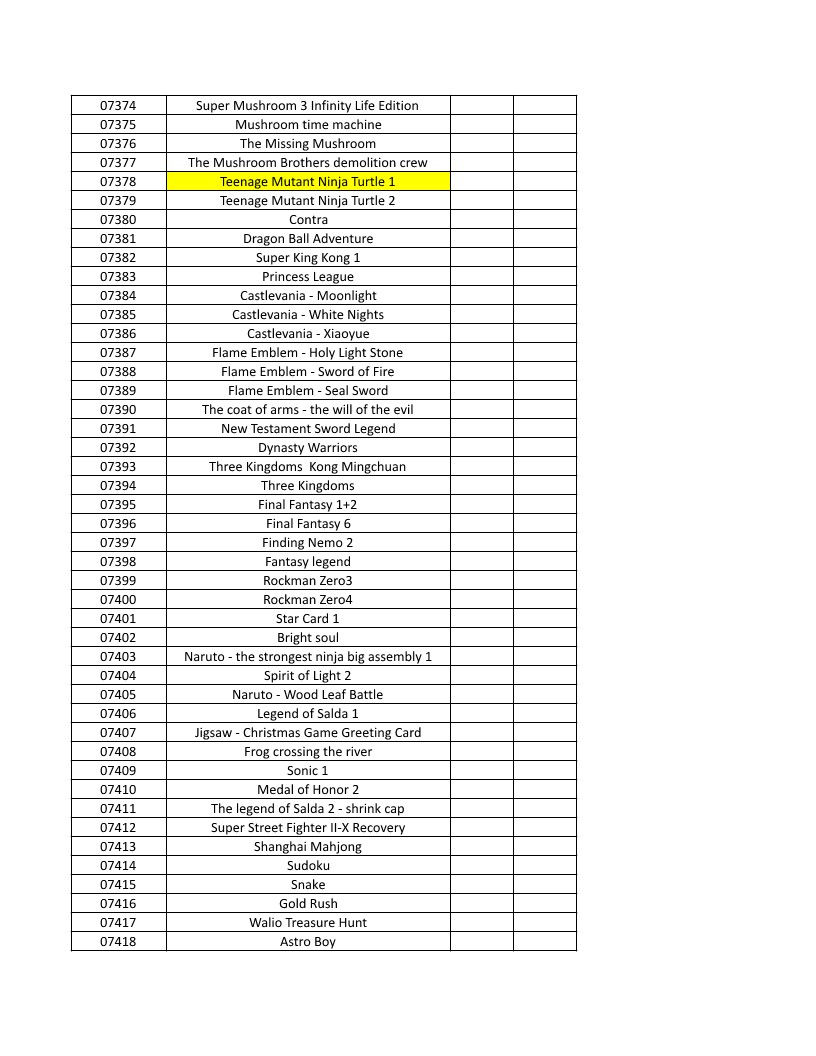 | 07374 | Super Mushroom 3 Infinity Life Edition | | |
|---|---|---|---|
| 07375 | Mushroom time machine | | |
| 07376 | The Missing Mushroom | | |
| 07377 | The Mushroom Brothers demolition crew | | |
| 07378 | Teenage Mutant Ninja Turtle 1 | | |
| 07379 | Teenage Mutant Ninja Turtle 2 | | |
| 07380 | Contra | | |
| 07381 | Dragon Ball Adventure | | |
| 07382 | Super King Kong 1 | | |
| 07383 | Princess League | | |
| 07384 | Castlevania - Moonlight | | |
| 07385 | Castlevania - White Nights | | |
| 07386 | Castlevania - Xiaoyue | | |
| 07387 | Flame Emblem - Holy Light Stone | | |
| 07388 | Flame Emblem - Sword of Fire | | |
| 07389 | Flame Emblem - Seal Sword | | |
| 07390 | The coat of arms - the will of the evil | | |
| 07391 | New Testament Sword Legend | | |
| 07392 | Dynasty Warriors | | |
| 07393 | Three Kingdoms  Kong Mingchuan | | |
| 07394 | Three Kingdoms | | |
| 07395 | Final Fantasy 1+2 | | |
| 07396 | Final Fantasy 6 | | |
| 07397 | Finding Nemo 2 | | |
| 07398 | Fantasy legend | | |
| 07399 | Rockman Zero3 | | |
| 07400 | Rockman Zero4 | | |
| 07401 | Star Card 1 | | |
| 07402 | Bright soul | | |
| 07403 | Naruto - the strongest ninja big assembly 1 | | |
| 07404 | Spirit of Light 2 | | |
| 07405 | Naruto - Wood Leaf Battle | | |
| 07406 | Legend of Salda 1 | | |
| 07407 | Jigsaw - Christmas Game Greeting Card | | |
| 07408 | Frog crossing the river | | |
| 07409 | Sonic 1 | | |
| 07410 | Medal of Honor 2 | | |
| 07411 | The legend of Salda 2 - shrink cap | | |
| 07412 | Super Street Fighter II-X Recovery | | |
| 07413 | Shanghai Mahjong | | |
| 07414 | Sudoku | | |
| 07415 | Snake | | |
| 07416 | Gold Rush | | |
| 07417 | Walio Treasure Hunt | | |
| 07418 | Astro Boy | | |